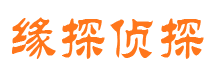 缘探侦探